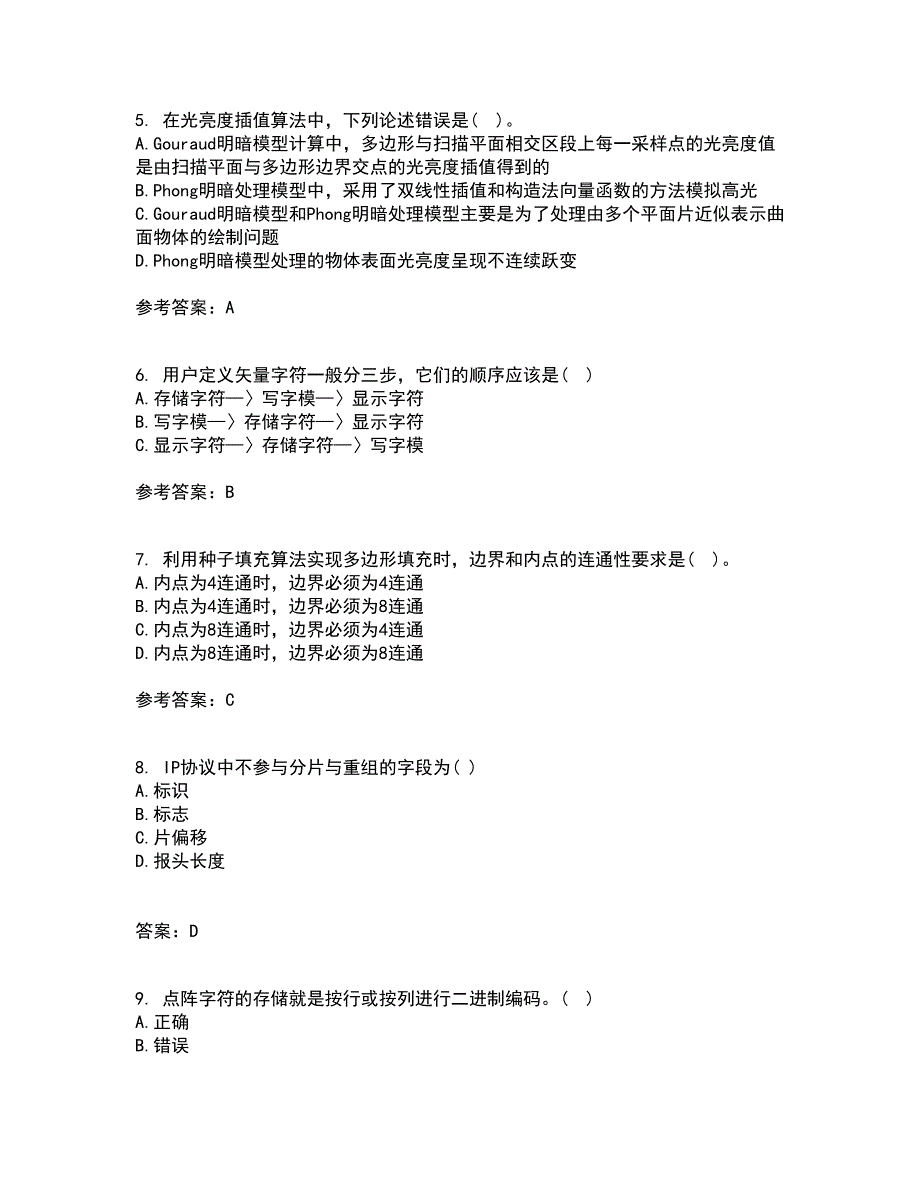 5. 在光亮度插值算法中，下列论述错误是（ ）。
A. Gouraud明暗模型计算中，多边形与扫描平面相交区段上每一采样点的光亮度值是由扫描平面与多边形边界交点的光亮度插值得到的
B. Phong明暗处理模型中，采用了双线性插值和构造法向量函数的方法模拟高光
C. Gouraud明暗模型和Phong明暗处理模型主要是为了处理由多个平面片近似表示曲面物体的绘制问题
D. Phong明暗模型处理的物体表面光亮度呈现不连续跃变

参考答案：A

6. 用户定义矢量字符一般分三步，它们的顺序应该是（ ）
A. 存储字符—〉写字模—〉显示字符
B. 写字模—〉存储字符—〉显示字符
C. 显示字符—〉存储字符—〉写字模

参考答案：B

7. 利用种子填充算法实现多边形填充时，边界和内点的连通性要求是（ ）。
A. 内点为4连通时，边界必须为4连通
B. 内点为4连通时，边界必须为8连通
C. 内点为8连通时，边界必须为4连通
D. 内点为8连通时，边界必须为8连通

参考答案：C

8. IP协议中不参与分片与重组的字段为（ ）
A. 标识
B. 标志
C. 片偏移
D. 报头长度

答案：D

9. 点阵字符的存储就是按行或按列进行二进制编码。（ ）
A. 正确
B. 错误